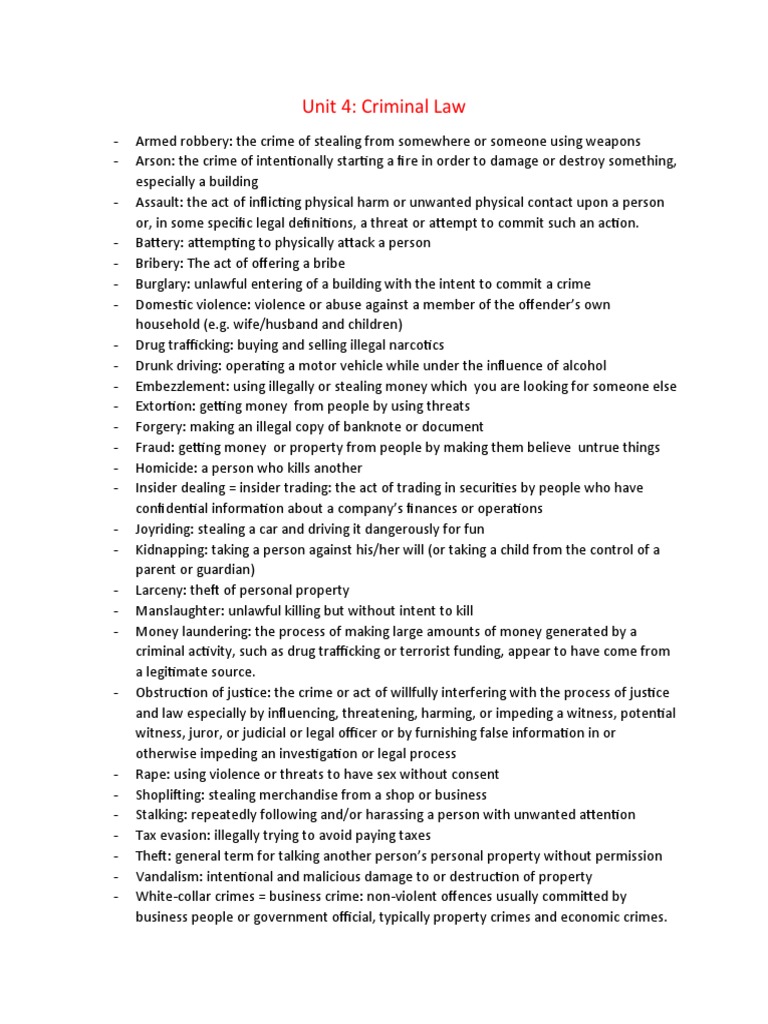 Unit 4: Criminal Law

- Armed robbery: the crime of stealing from somewhere or someone using weapons
- Arson: the crime of intentionally starting a fire in order to damage or destroy something, especially a building
- Assault: the act of inflicting physical harm or unwanted physical contact upon a person or, in some specific legal definitions, a threat or attempt to commit such an action.
- Battery: attempting to physically attack a person
- Bribery: The act of offering a bribe
- Burglary: unlawful entering of a building with the intent to commit a crime
- Domestic violence: violence or abuse against a member of the offender's own household (e.g. wife/husband and children)
- Drug trafficking: buying and selling illegal narcotics
- Drunk driving: operating a motor vehicle while under the influence of alcohol
- Embezzlement: using illegally or stealing money which you are looking for someone else
- Extortion: getting money from people by using threats
- Forgery: making an illegal copy of banknote or document
- Fraud: getting money or property from people by making them believe untrue things
- Homicide: a person who kills another
- Insider dealing = insider trading: the act of trading in securities by people who have confidential information about a company's finances or operations
- Joyriding: stealing a car and driving it dangerously for fun
- Kidnapping: taking a person against his/her will (or taking a child from the control of a parent or guardian)
- Larceny: theft of personal property
- Manslaughter: unlawful killing but without intent to kill
- Money laundering: the process of making large amounts of money generated by a criminal activity, such as drug trafficking or terrorist funding, appear to have come from a legitimate source.
- Obstruction of justice: the crime or act of willfully interfering with the process of justice and law especially by influencing, threatening, harming, or impeding a witness, potential witness, juror, or judicial or legal officer or by furnishing false information in or otherwise impeding an investigation or legal process
- Rape: using violence or threats to have sex without consent
- Shoplifting: stealing merchandise from a shop or business
- Stalking: repeatedly following and/or harassing a person with unwanted attention
- Tax evasion: illegally trying to avoid paying taxes
- Theft: general term for talking another person's personal property without permission
- Vandalism: intentional and malicious damage to or destruction of property
- White-collar crimes = business crime: non-violent offences usually committed by business people or government official, typically property crimes and economic crimes.